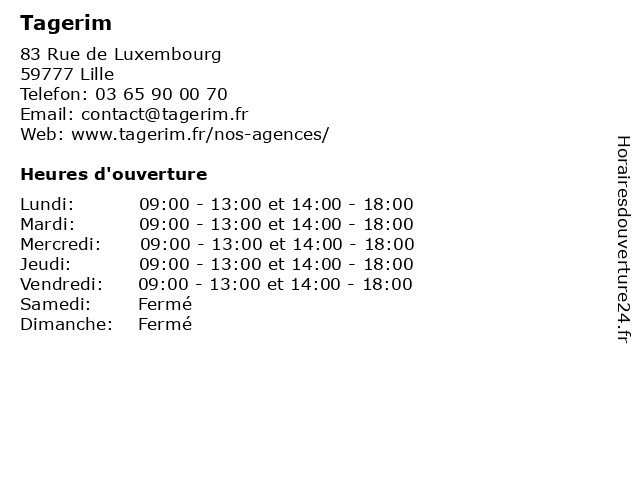 Tagerim

83 Rue de Luxembourg
59777 Lille
Telefon: 03 65 90 00 70
Email: contact@tagerim.fr
Web: www.tagerim.fr/nos-agences/

Heures d'ouverture

| | |
|---|---|
| Lundi: | 09:00 - 13:00 et 14:00 - 18:00 |
| Mardi: | 09:00 - 13:00 et 14:00 - 18:00 |
| Mercredi: | 09:00 - 13:00 et 14:00 - 18:00 |
| Jeudi: | 09:00 - 13:00 et 14:00 - 18:00 |
| Vendredi: | 09:00 - 13:00 et 14:00 - 18:00 |
| Samedi: | Fermé |
| Dimanche: | Fermé |

Horairesdouverture24.fr